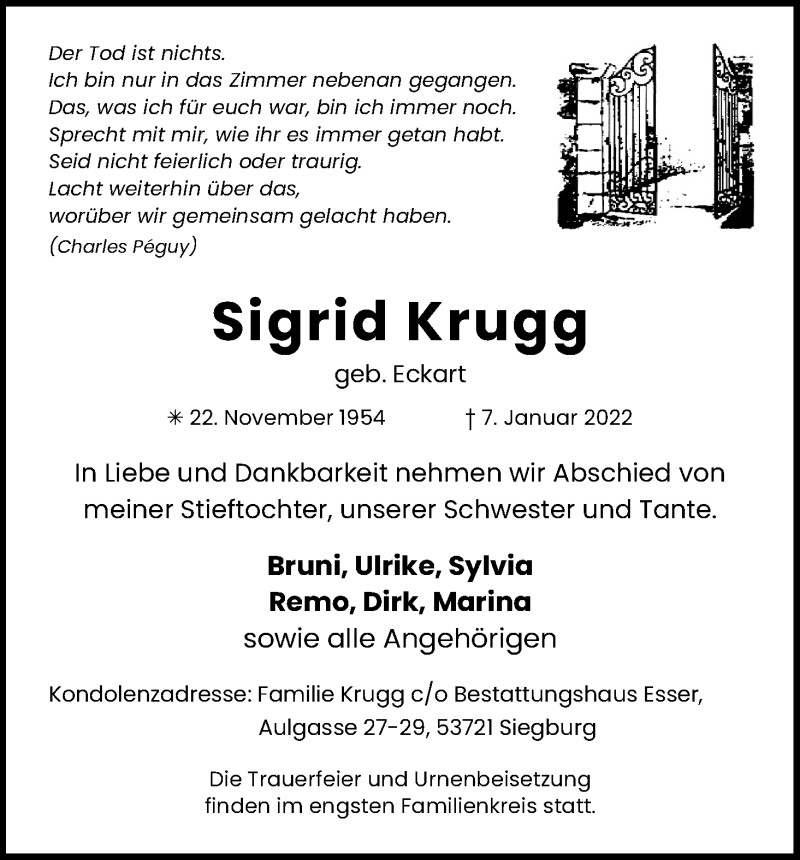 Der Tod ist nichts.
Ich bin nur in das Zimmer nebenan gegangen.
Das, was ich für euch war, bin ich immer noch.
Sprecht mit mir, wie ihr es immer getan habt.
Seid nicht feierlich oder traurig.
Lacht weiterhin über das,
worüber wir gemeinsam gelacht haben.
(Charles Péguy)

Sigrid Krugg
geb. Eckart

✳ 22. November 1954 † 7. Januar 2022

In Liebe und Dankbarkeit nehmen wir Abschied von meiner Stieftochter, unserer Schwester und Tante.

Bruni, Ulrike, Sylvia
Remo, Dirk, Marina
sowie alle Angehörigen

Kondolenzadresse: Familie Krugg c/o Bestattungshaus Esser, Aulgasse 27-29, 53721 Siegburg

Die Trauerfeier und Urnenbeisetzung finden im engsten Familienkreis statt.